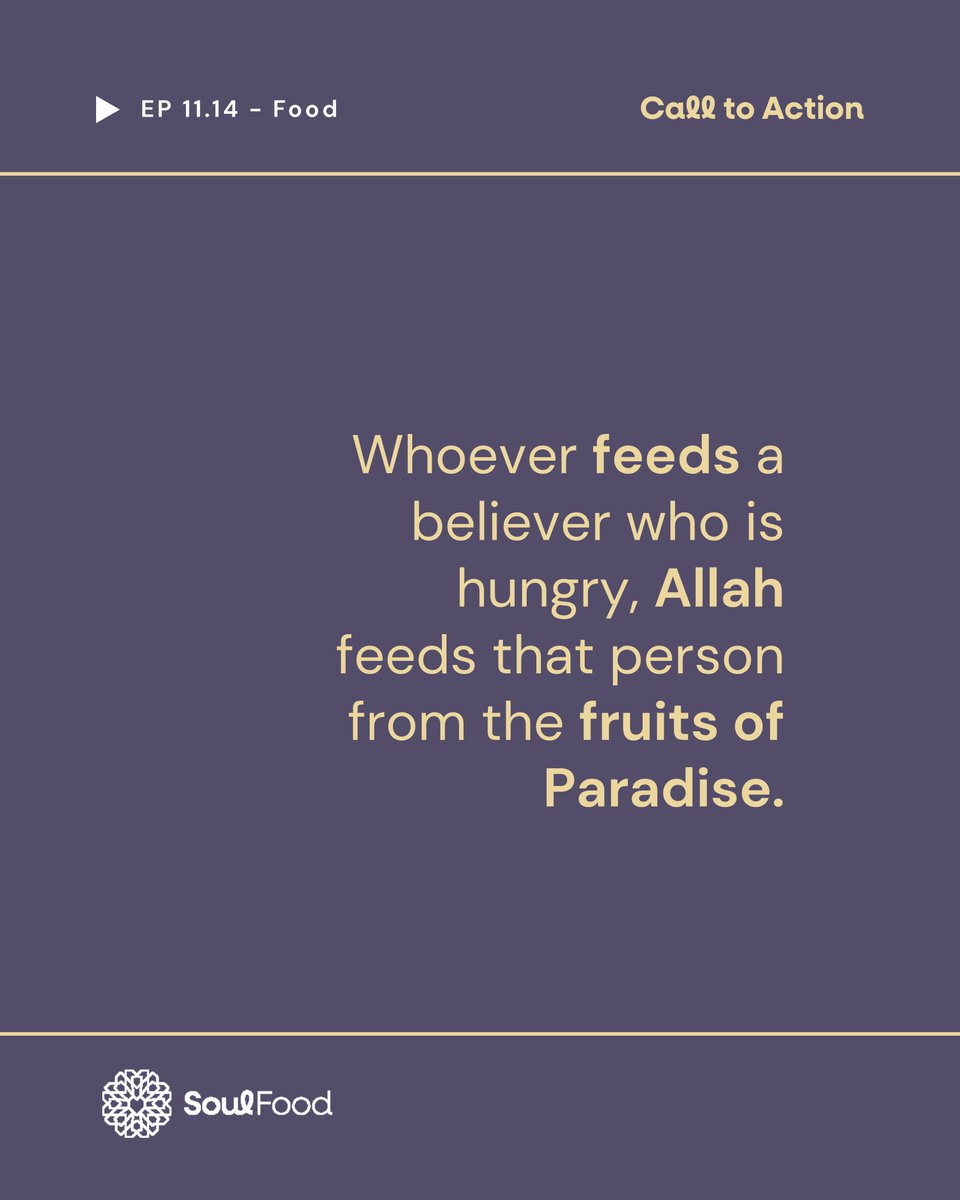 EP 11.14 - Food

Call to Action

Whoever feeds a believer who is hungry, Allah feeds that person from the fruits of Paradise.

SoulFood